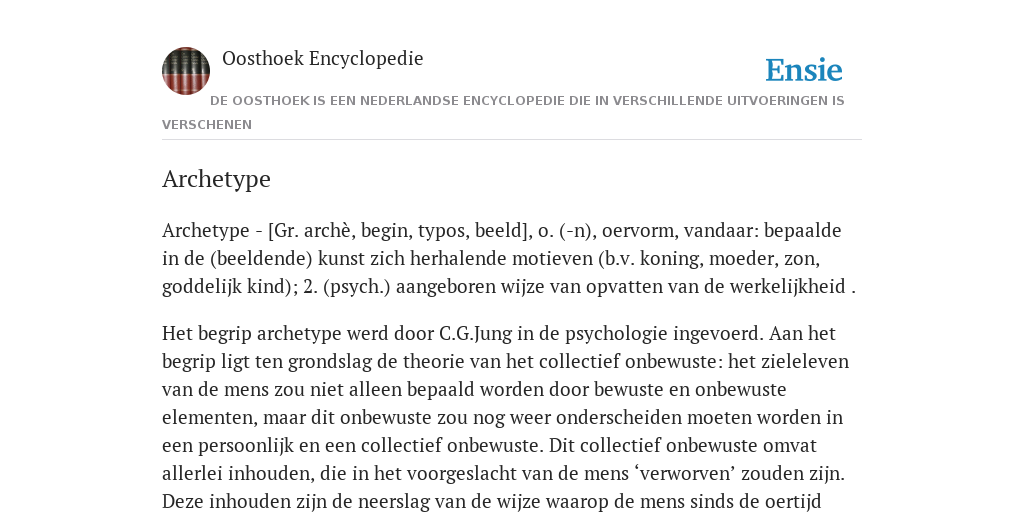 Oosthoek Encyclopedie

Ensie

DE OOSTHOEK IS EEN NEDERLANDSE ENCYCLOPEDIE DIE IN VERSCHILLENDE UITVOERINGEN IS VERSCHENEN

Archetype

Archetype - [Gr. archè, begin, typos, beeld], o. (-n), oervorm, vandaar: bepaalde in de (beeldende) kunst zich herhalende motieven (b.v. koning, moeder, zon, goddelijk kind); 2. (psych.) aangeboren wijze van opvatten van de werkelijkheid .

Het begrip archetype werd door C.G.Jung in de psychologie ingevoerd. Aan het begrip ligt ten grondslag de theorie van het collectief onbewuste: het zieleleven van de mens zou niet alleen bepaald worden door bewuste en onbewuste elementen, maar dit onbewuste zou nog weer onderscheiden moeten worden in een persoonlijk en een collectief onbewuste. Dit collectief onbewuste omvat allerlei inhouden, die in het voorgeslacht van de mens ‘verworven’ zouden zijn. Deze inhouden zijn de neerslag van de wijze waarop de mens sinds de oertijd